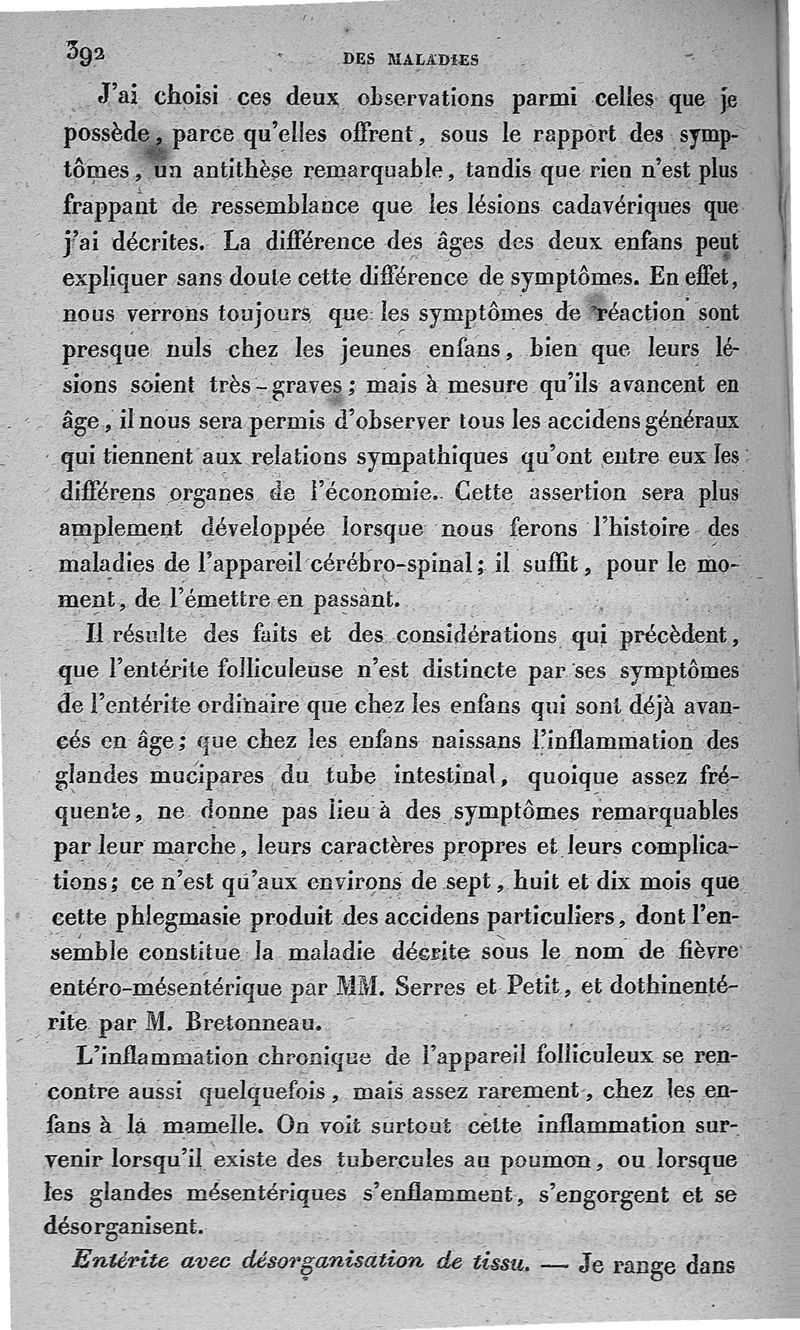 392 DES MALADIES

J'ai choisi ces deux observations parmi celles que je possède, parce qu'elles offrent, sous le rapport des symptômes, un antithèse remarquable, tandis que rien n'est plus frappant de ressemblance que les lésions cadavériques que j'ai décrites. La différence des âges des deux enfans peut expliquer sans doute cette différence de symptômes. En effet, nous verrons toujours que les symptômes de réaction sont presque nuls chez les jeunes enfans, bien que leurs lésions soient très-graves; mais à mesure qu'ils avancent en âge, il nous sera permis d'observer tous les accidens généraux qui tiennent aux relations sympathiques qu'ont entre eux les différens organes de l'économie. Cette assertion sera plus amplement développée lorsque nous ferons l'histoire des maladies de l'appareil cérébro-spinal; il suffit, pour le moment, de l'émettre en passant.

Il résulte des faits et des considérations qui précèdent, que l'entérite folliculeuse n'est distincte par ses symptômes de l'entérite ordinaire que chez les enfans qui sont déjà avancés en âge; que chez les enfans naissans l'inflammation des glandes mucipares du tube intestinal, quoique assez fréquente, ne donne pas lieu à des symptômes remarquables par leur marche, leurs caractères propres et leurs complications; ce n'est qu'aux environs de sept, huit et dix mois que cette phlegmasie produit des accidens particuliers, dont l'ensemble constitue la maladie décrite sous le nom de fièvre entéro-mésentérique par MM. Serres et Petit, et dothinentérite par M. Bretonneau.

L'inflammation chronique de l'appareil folliculeux se rencontre aussi quelquefois, mais assez rarement, chez les enfans à la mamelle. On voit surtout cette inflammation survenir lorsqu'il existe des tubercules au poumon, ou lorsque les glandes mésentériques s'enflamment, s'engorgent et se désorganisent.

Entérite avec désorganisation de tissu. — Je range dans